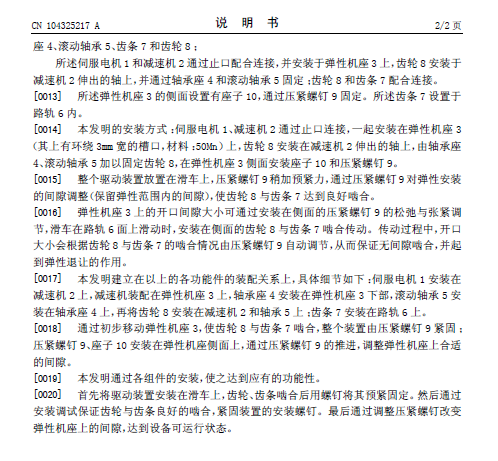 CN 104325217 A　　　　　　　　　　说　明　书　　　　　　　　　　2/2 页

座 4、滚动轴承 5、齿条 7 和齿轮 8；

所述伺服电机 1 和减速机 2 通过止口配合连接，并安装于弹性机座 3 上，齿轮 8 安装于减速机 2 伸出的轴上，并通过轴承座 4 和滚动轴承 5 固定；齿轮 8 和齿条 7 配合连接。

[0013]　所述弹性机座 3 的侧面设置有座子 10，通过压紧螺钉 9 固定。所述齿条 7 设置于路轨 6 内。

[0014]　本发明的安装方式：伺服电机 1、减速机 2 通过止口连接，一起安装在弹性机座 3（其上有环绕 3mm 宽的槽口，材料：50Mn）上，齿轮 8 安装在减速机 2 伸出的轴上，由轴承座 4、滚动轴承 5 加以固定齿轮 8，在弹性机座 3 侧面安装座子 10 和压紧螺钉 9。

[0015]　整个驱动装置放置在滑车上，压紧螺钉 9 稍加预紧力，通过压紧螺钉 9 对弹性安装的间隙调整（保留弹性范围内的间隙），使齿轮 8 与齿条 7 达到良好啮合。

[0016]　弹性机座 3 上的开口间隙大小可通过安装在侧面的压紧螺钉 9 的松弛与张紧调节，滑车在路轨 6 面上滑动时，安装在侧面的齿轮 8 与齿条 7 啮合传动。传动过程中，开口大小会根据齿轮 8 与齿条 7 的啮合情况由压紧螺钉 9 自动调节，从而保证无间隙啮合，并起到弹性退让的作用。

[0017]　本发明建立在以上的各功能件的装配关系上，具体细节如下：伺服电机 1 安装在减速机 2 上，减速机装配在弹性机座 3 上，轴承座 4 安装在弹性机座 3 下部，滚动轴承 5 安装在轴承座 4 上，再将齿轮 8 安装在减速机 2 和轴承 5 上；齿条 7 安装在路轨 6 上。

[0018]　通过初步移动弹性机座 3，使齿轮 8 与齿条 7 啮合，整个装置由压紧螺钉 9 紧固；压紧螺钉 9、座子 10 安装在弹性机座侧面上，通过压紧螺钉 9 的推进，调整弹性机座上合适的间隙。

[0019]　本发明通过各组件的安装，使之达到应有的功能性。

[0020]　首先将驱动装置安装在滑车上，齿轮、齿条啮合后用螺钉将其预紧固定。然后通过安装调试保证齿轮与齿条良好的啮合，紧固装置的安装螺钉。最后通过调整压紧螺钉改变弹性机座上的间隙，达到设备可运行状态。